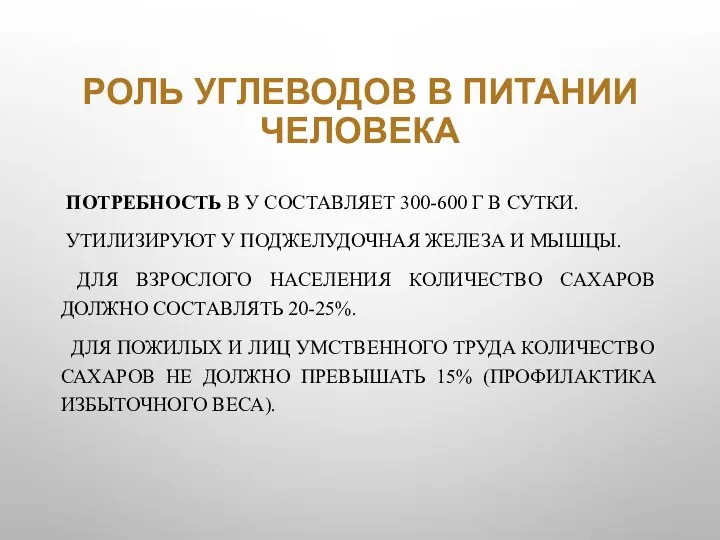 РОЛЬ УГЛЕВОДОВ В ПИТАНИИ ЧЕЛОВЕКА

ПОТРЕБНОСТЬ В У СОСТАВЛЯЕТ 300-600 Г В СУТКИ.

УТИЛИЗИРУЮТ У ПОДЖЕЛУДОЧНАЯ ЖЕЛЕЗА И МЫШЦЫ.

ДЛЯ ВЗРОСЛОГО НАСЕЛЕНИЯ КОЛИЧЕСТВО САХАРОВ ДОЛЖНО СОСТАВЛЯТЬ 20-25%.

ДЛЯ ПОЖИЛЫХ И ЛИЦ УМСТВЕННОГО ТРУДА КОЛИЧЕСТВО САХАРОВ НЕ ДОЛЖНО ПРЕВЫШАТЬ 15% (ПРОФИЛАКТИКА ИЗБЫТОЧНОГО ВЕСА).